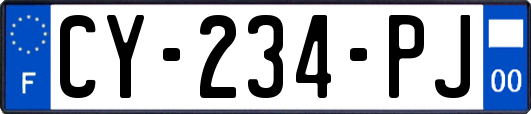 F
CY-234-PJ
00